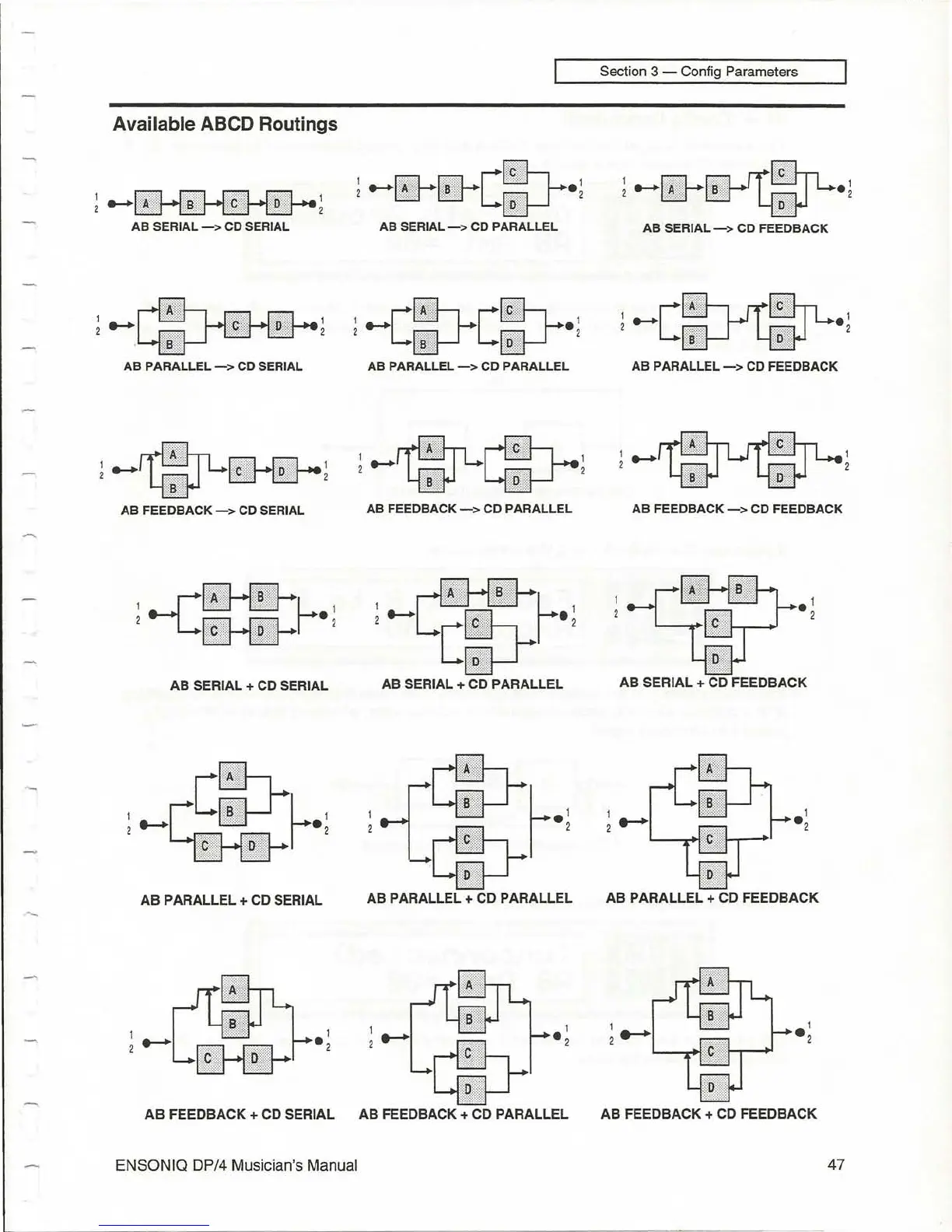 Section 3 — Config Parameters

Available ABCD Routings

1 2 A B C D 1 2
AB SERIAL —> CD SERIAL

1 2 A B C D 1 2
AB SERIAL —> CD PARALLEL

1 2 A B C D 1 2
AB SERIAL —> CD FEEDBACK

1 2 A B C D 1 2
AB PARALLEL —> CD SERIAL

1 2 A B C D 1 2
AB PARALLEL —> CD PARALLEL

1 2 A B C D 1 2
AB PARALLEL —> CD FEEDBACK

1 2 A B C D 1 2
AB FEEDBACK —> CD SERIAL

1 2 A B C D 1 2
AB FEEDBACK —> CD PARALLEL

1 2 A B C D 1 2
AB FEEDBACK —> CD FEEDBACK

1 2 A B C D 1 2
AB SERIAL + CD SERIAL

1 2 A B C D 1 2
AB SERIAL + CD PARALLEL

1 2 A B C D 1 2
AB SERIAL + CD FEEDBACK

1 2 A B C D 1 2
AB PARALLEL + CD SERIAL

1 2 A B C D 1 2
AB PARALLEL + CD PARALLEL

1 2 A B C D 1 2
AB PARALLEL + CD FEEDBACK

1 2 A B C D 1 2
AB FEEDBACK + CD SERIAL

1 2 A B C D 1 2
AB FEEDBACK + CD PARALLEL

1 2 A B C D 1 2
AB FEEDBACK + CD FEEDBACK

ENSONIQ DP/4 Musician's Manual

47